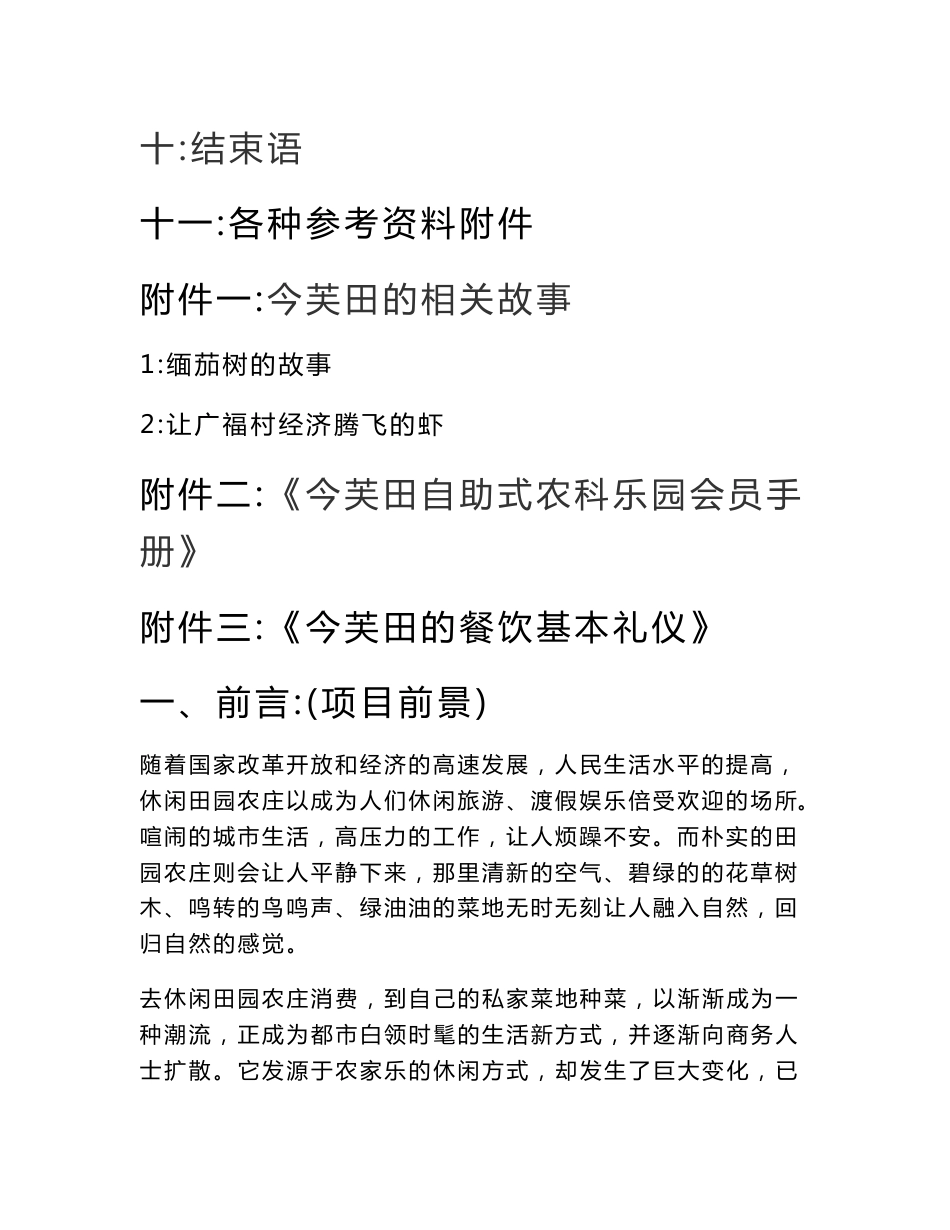 十:结束语

十一:各种参考资料附件

附件一:今芙田的相关故事

1:缅茄树的故事

2:让广福村经济腾飞的虾

附件二:《今芙田自助式农科乐园会员手册》

附件三:《今芙田的餐饮基本礼仪》

一、前言:(项目前景)

随着国家改革开放和经济的高速发展，人民生活水平的提高，休闲田园农庄以成为人们休闲旅游、渡假娱乐倍受欢迎的场所。喧闹的城市生活，高压力的工作，让人烦躁不安。而朴实的田园农庄则会让人平静下来，那里清新的空气、碧绿的的花草树木、鸣转的鸟鸣声、绿油油的菜地无时无刻让人融入自然，回归自然的感觉。

去休闲田园农庄消费，到自己的私家菜地种菜，以渐渐成为一种潮流，正成为都市白领时髦的生活新方式，并逐渐向商务人士扩散。它发源于农家乐的休闲方式，却发生了巨大变化，已